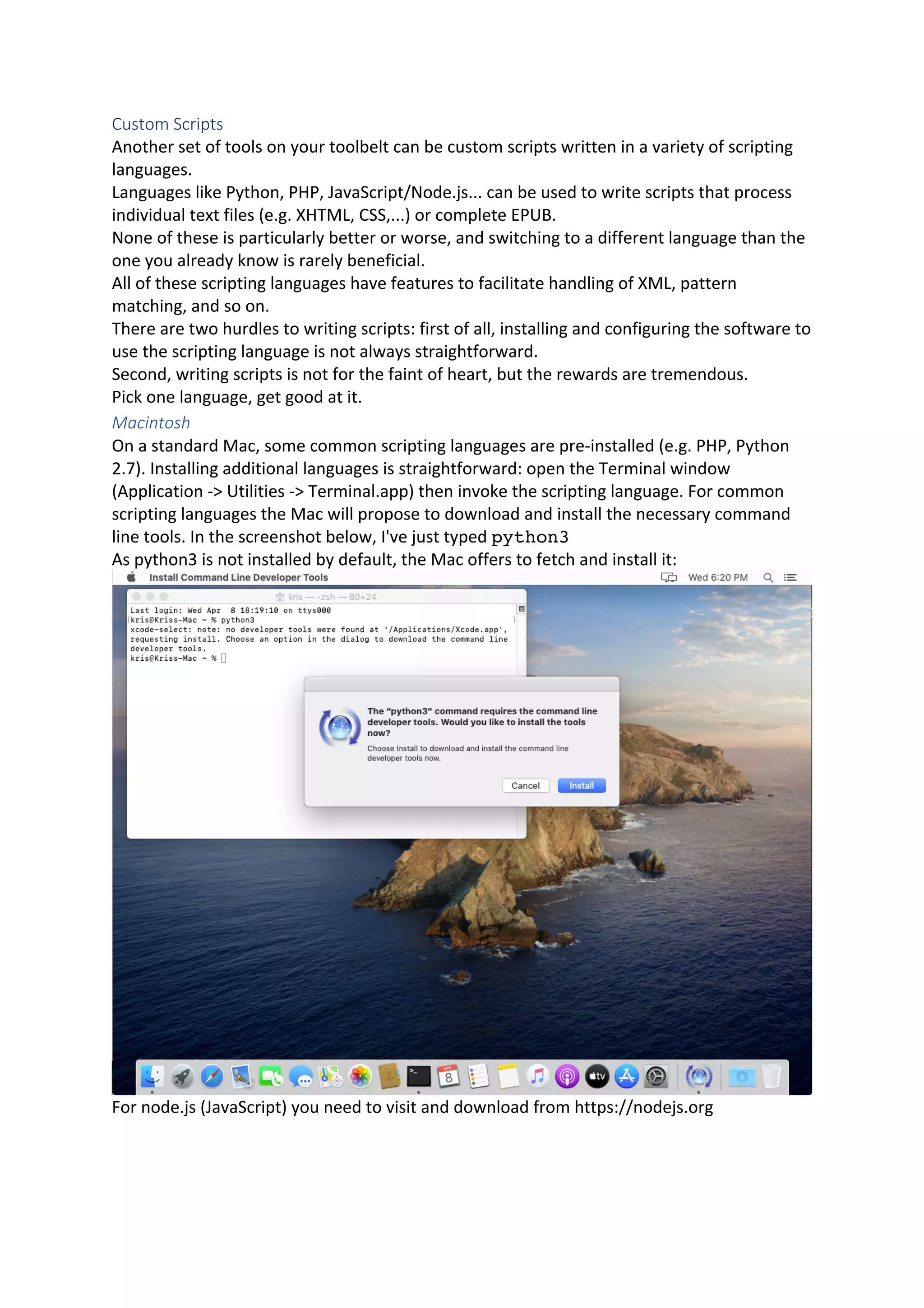 Custom Scripts
Another set of tools on your toolbelt can be custom scripts written in a variety of scripting languages.
Languages like Python, PHP, JavaScript/Node.js... can be used to write scripts that process individual text files (e.g. XHTML, CSS,...) or complete EPUB.
None of these is particularly better or worse, and switching to a different language than the one you already know is rarely beneficial.
All of these scripting languages have features to facilitate handling of XML, pattern matching, and so on.
There are two hurdles to writing scripts: first of all, installing and configuring the software to use the scripting language is not always straightforward.
Second, writing scripts is not for the faint of heart, but the rewards are tremendous.
Pick one language, get good at it.

Macintosh
On a standard Mac, some common scripting languages are pre-installed (e.g. PHP, Python 2.7). Installing additional languages is straightforward: open the Terminal window (Application -> Utilities -> Terminal.app) then invoke the scripting language. For common scripting languages the Mac will propose to download and install the necessary command line tools. In the screenshot below, I've just typed python3
As python3 is not installed by default, the Mac offers to fetch and install it:

Install Command Line Developer Tools Wed 6:20 PM
kris — -zsh — 80×24
Last login: Wed Apr 8 18:19:10 on ttys000
kris@Kriss-Mac ~ % python3
xcode-select: note: no developer tools were found at '/Applications/Xcode.app', requesting install. Choose an option in the dialog to download the command line developer tools.
kris@Kriss-Mac ~ %

The "python3" command requires the command line developer tools. Would you like to install the tools now?
Choose Install to download and install the command line developer tools now.
Cancel Install

APR 8 tv

For node.js (JavaScript) you need to visit and download from https://nodejs.org